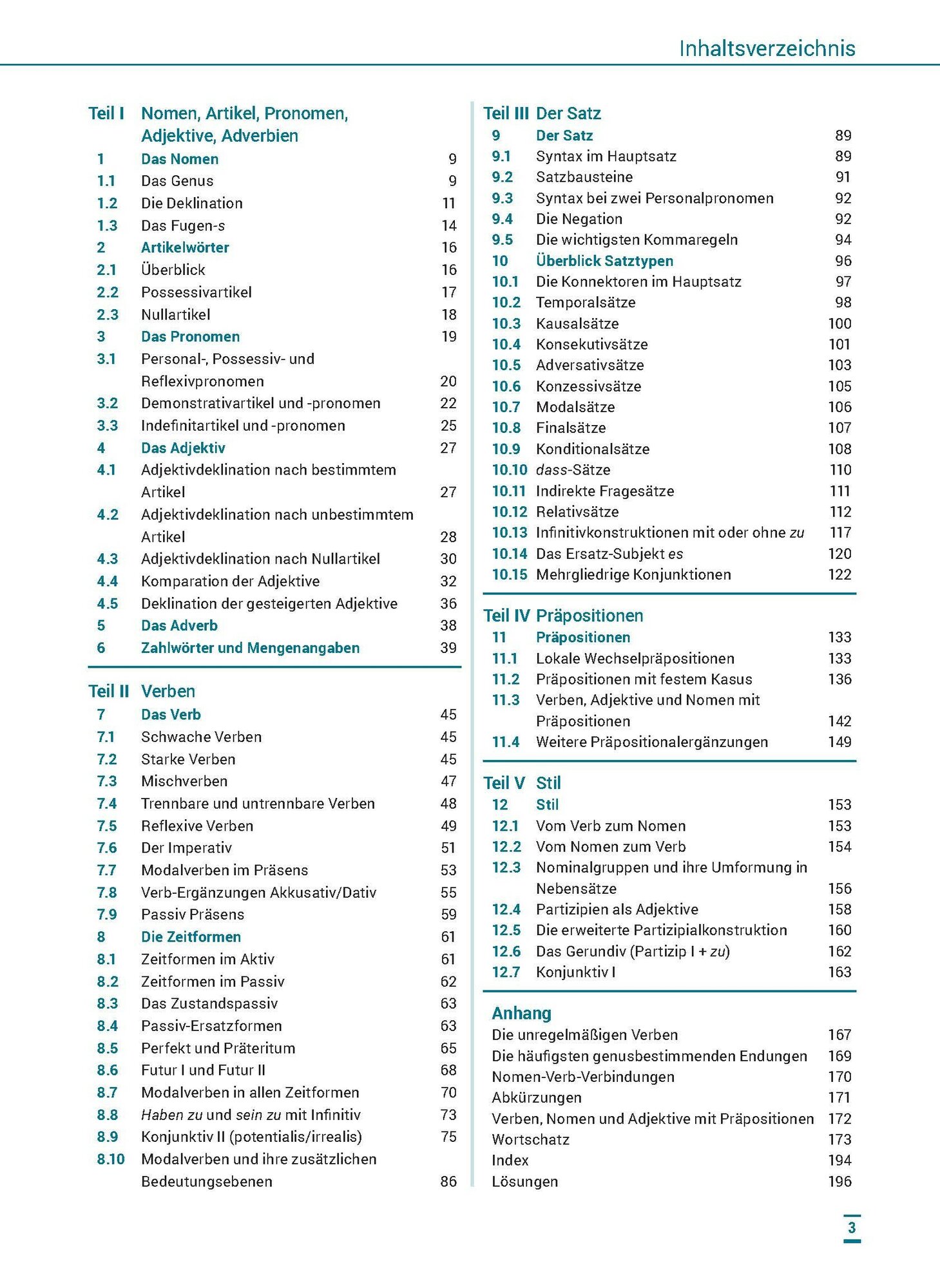 Inhaltsverzeichnis

Teil I Nomen, Artikel, Pronomen, Adjektive, Adverbien

1 Das Nomen 9
1.1 Das Genus 9
1.2 Die Deklination 11
1.3 Das Fugen-s 14
2 Artikelwörter 16
2.1 Überblick 16
2.2 Possessivartikel 17
2.3 Nullartikel 18
3 Das Pronomen 19
3.1 Personal-, Possessiv- und Reflexivpronomen 20
3.2 Demonstrativartikel und -pronomen 22
3.3 Indefinitartikel und -pronomen 25
4 Das Adjektiv 27
4.1 Adjektivdeklination nach bestimmtem Artikel 27
4.2 Adjektivdeklination nach unbestimmtem Artikel 28
4.3 Adjektivdeklination nach Nullartikel 30
4.4 Komparation der Adjektive 32
4.5 Deklination der gesteigerten Adjektive 36
5 Das Adverb 38
6 Zahlwörter und Mengenangaben 39

Teil II Verben

7 Das Verb 45
7.1 Schwache Verben 45
7.2 Starke Verben 45
7.3 Mischverben 47
7.4 Trennbare und untrennbare Verben 48
7.5 Reflexive Verben 49
7.6 Der Imperativ 51
7.7 Modalverben im Präsens 53
7.8 Verb-Ergänzungen Akkusativ/Dativ 55
7.9 Passiv Präsens 59
8 Die Zeitformen 61
8.1 Zeitformen im Aktiv 61
8.2 Zeitformen im Passiv 62
8.3 Das Zustandspassiv 63
8.4 Passiv-Ersatzformen 63
8.5 Perfekt und Präteritum 65
8.6 Futur I und Futur II 68
8.7 Modalverben in allen Zeitformen 70
8.8 Haben zu und sein zu mit Infinitiv 73
8.9 Konjunktiv II (potentialis/irrealis) 75
8.10 Modalverben und ihre zusätzlichen Bedeutungsebenen 86

Teil III Der Satz

9 Der Satz 89
9.1 Syntax im Hauptsatz 89
9.2 Satzbausteine 91
9.3 Syntax bei zwei Personalpronomen 92
9.4 Die Negation 92
9.5 Die wichtigsten Kommaregeln 94
10 Überblick Satztypen 96
10.1 Die Konnektoren im Hauptsatz 97
10.2 Temporalsätze 98
10.3 Kausalsätze 100
10.4 Konsekutivsätze 101
10.5 Adversativsätze 103
10.6 Konzessivsätze 105
10.7 Modalsätze 106
10.8 Finalsätze 107
10.9 Konditionalsätze 108
10.10 dass-Sätze 110
10.11 Indirekte Fragesätze 111
10.12 Relativsätze 112
10.13 Infinitivkonstruktionen mit oder ohne zu 117
10.14 Das Ersatz-Subjekt es 120
10.15 Mehrgliedrige Konjunktionen 122

Teil IV Präpositionen

11 Präpositionen 133
11.1 Lokale Wechselpräpositionen 133
11.2 Präpositionen mit festem Kasus 136
11.3 Verben, Adjektive und Nomen mit Präpositionen 142
11.4 Weitere Präpositionalergänzungen 149

Teil V Stil

12 Stil 153
12.1 Vom Verb zum Nomen 153
12.2 Vom Nomen zum Verb 154
12.3 Nominalgruppen und ihre Umformung in Nebensätze 156
12.4 Partizipien als Adjektive 158
12.5 Die erweiterte Partizipialkonstruktion 160
12.6 Das Gerundiv (Partizip I + zu) 162
12.7 Konjunktiv I 163

Anhang
Die unregelmäßigen Verben 167
Die häufigsten genusbestimmenden Endungen 169
Nomen-Verb-Verbindungen 170
Abkürzungen 171
Verben, Nomen und Adjektive mit Präpositionen 172
Wortschatz 173
Index 194
Lösungen 196

3